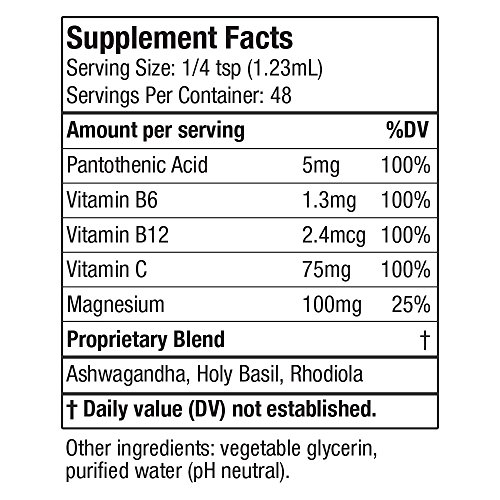 Supplement Facts
Serving Size: 1/4 tsp (1.23mL)
Servings Per Container: 48

| Amount per serving | | %DV |
|---|---|---|
| Pantothenic Acid | 5mg | 100% |
| Vitamin B6 | 1.3mg | 100% |
| Vitamin B12 | 2.4mcg | 100% |
| Vitamin C | 75mg | 100% |
| Magnesium | 100mg | 25% |
| Proprietary Blend | | † |
| Ashwagandha, Holy Basil, Rhodiola | | |

† Daily value (DV) not established.

Other ingredients: vegetable glycerin, purified water (pH neutral).